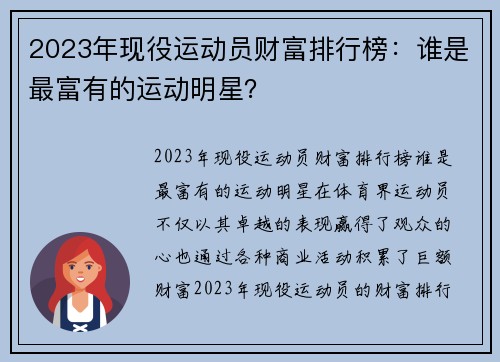 2023年现役运动员财富排行榜：谁是最富有的运动明星？

2023年现役运动员财富排行榜谁是最富有的运动明星在体育界运动员不仅以其卓越的表现赢得了观众的心也通过各种商业活动积累了巨额财富2023年现役运动员的财富排行